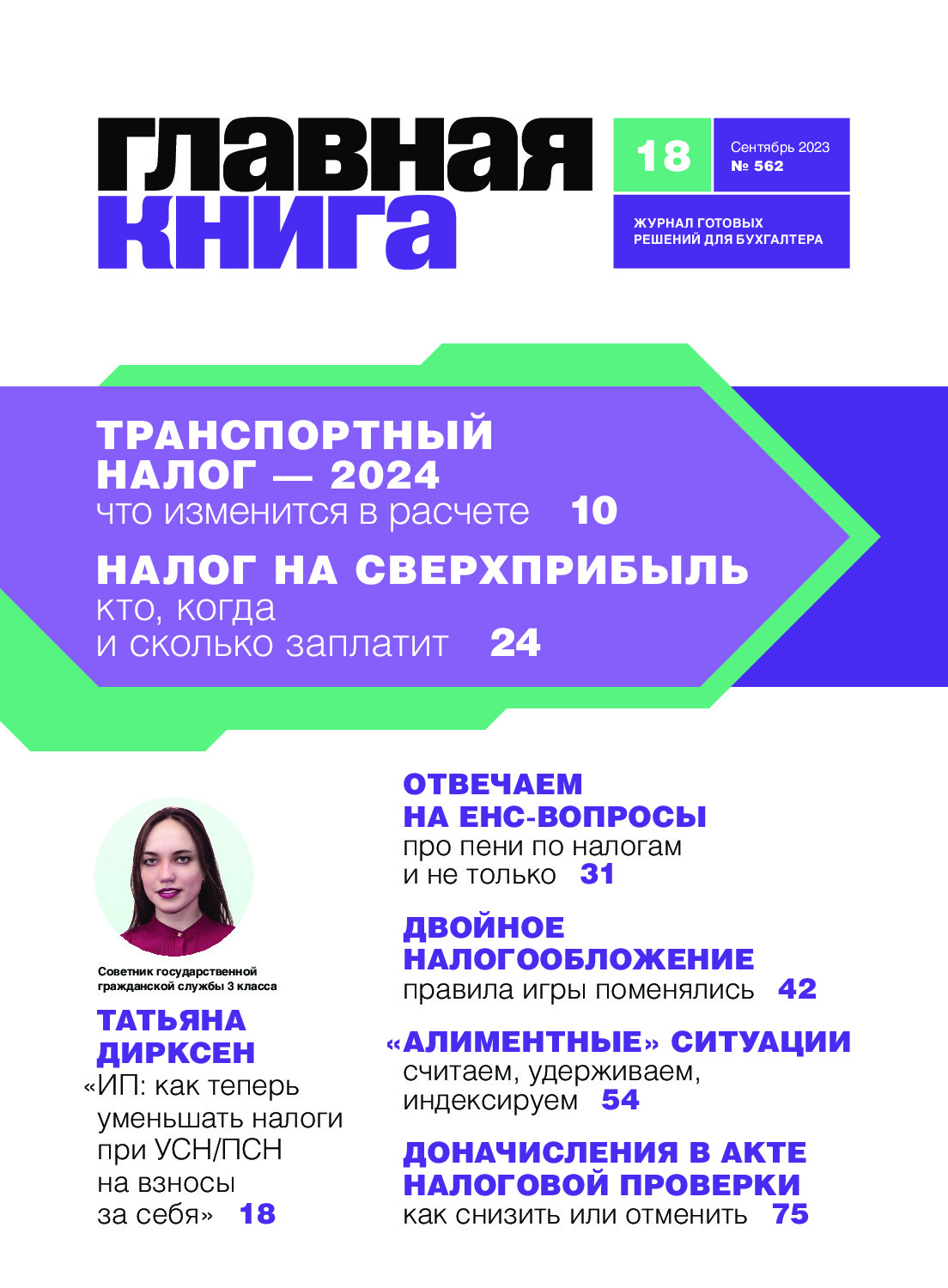 главная книга

18

Сентябрь 2023
№ 562

ЖУРНАЛ ГОТОВЫХ РЕШЕНИЙ ДЛЯ БУХГАЛТЕРА

ТРАНСПОРТНЫЙ НАЛОГ — 2024
что изменится в расчете 10

НАЛОГ НА СВЕРХПРИБЫЛЬ
кто, когда и сколько заплатит 24

Советник государственной гражданской службы 3 класса

ТАТЬЯНА ДИРКСЕН
«ИП: как теперь уменьшать налоги при УСН/ПСН на взносы за себя» 18

ОТВЕЧАЕМ НА ЕНС-ВОПРОСЫ
про пени по налогам и не только 31

ДВОЙНОЕ НАЛОГООБЛОЖЕНИЕ
правила игры поменялись 42

«АЛИМЕНТНЫЕ» СИТУАЦИИ
считаем, удерживаем, индексируем 54

ДОНАЧИСЛЕНИЯ В АКТЕ НАЛОГОВОЙ ПРОВЕРКИ
как снизить или отменить 75